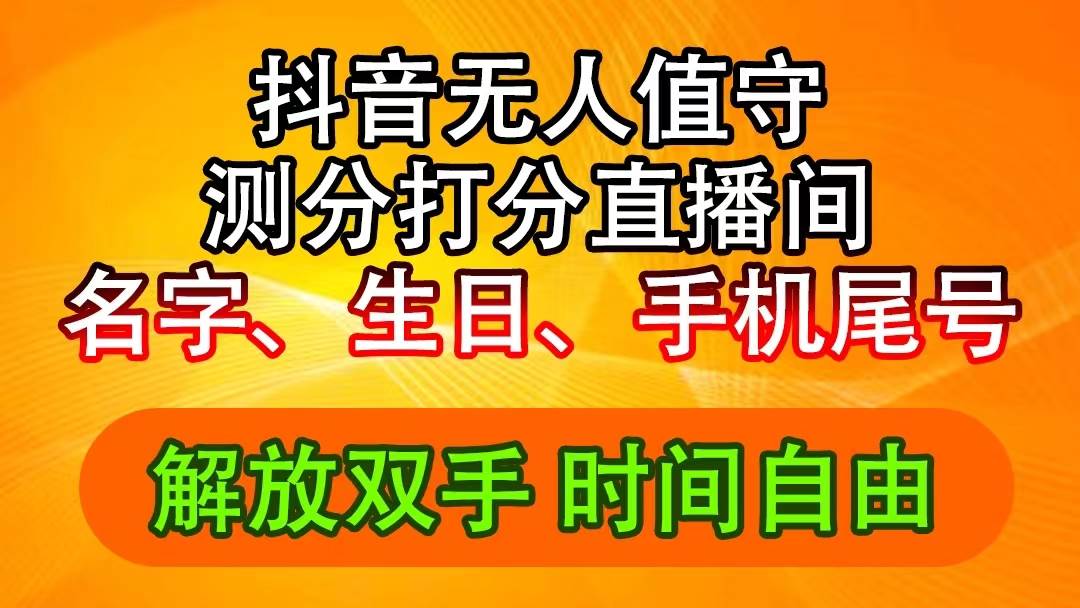 抖音无人值守
测分打分直播间
名字、生日、手机尾号

解放双手 时间自由